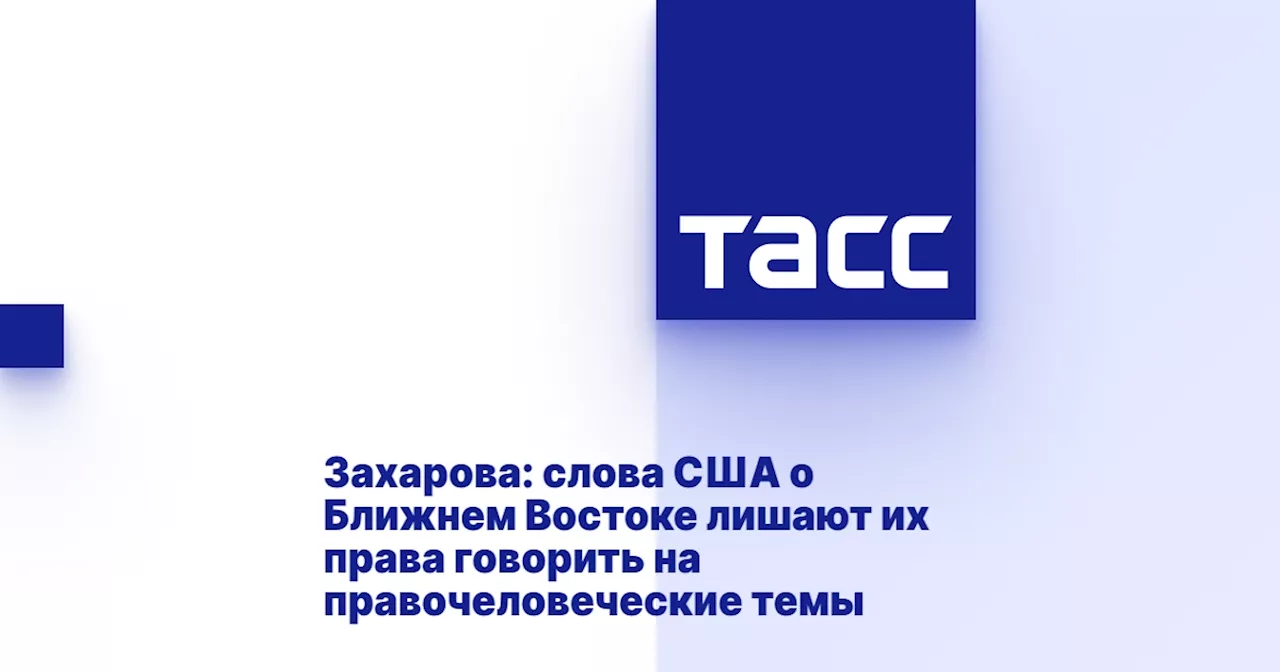 ТАСС

Захарова: слова США о Ближнем Востоке лишают их права говорить на правочеловеческие темы